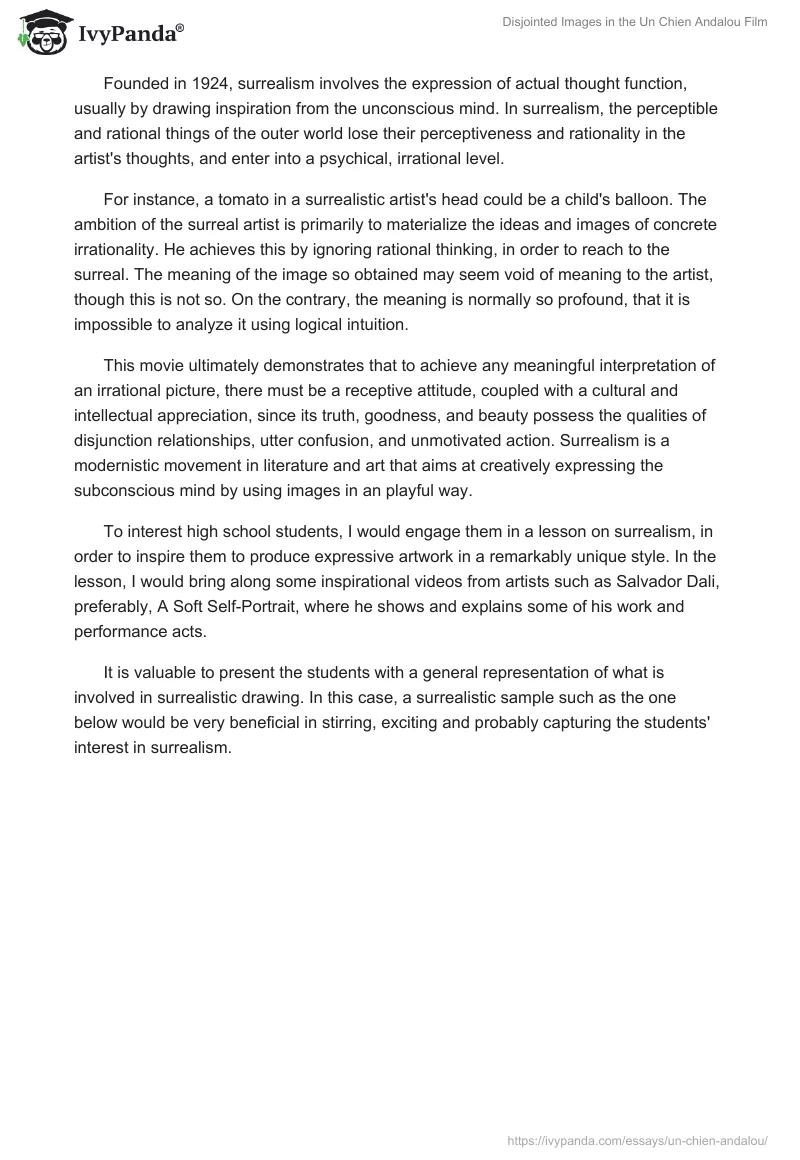 IvyPanda®

Disjointed Images in the Un Chien Andalou Film

Founded in 1924, surrealism involves the expression of actual thought function, usually by drawing inspiration from the unconscious mind. In surrealism, the perceptible and rational things of the outer world lose their perceptiveness and rationality in the artist's thoughts, and enter into a psychical, irrational level.

For instance, a tomato in a surrealistic artist's head could be a child's balloon. The ambition of the surreal artist is primarily to materialize the ideas and images of concrete irrationality. He achieves this by ignoring rational thinking, in order to reach to the surreal. The meaning of the image so obtained may seem void of meaning to the artist, though this is not so. On the contrary, the meaning is normally so profound, that it is impossible to analyze it using logical intuition.

This movie ultimately demonstrates that to achieve any meaningful interpretation of an irrational picture, there must be a receptive attitude, coupled with a cultural and intellectual appreciation, since its truth, goodness, and beauty possess the qualities of disjunction relationships, utter confusion, and unmotivated action. Surrealism is a modernistic movement in literature and art that aims at creatively expressing the subconscious mind by using images in an playful way.

To interest high school students, I would engage them in a lesson on surrealism, in order to inspire them to produce expressive artwork in a remarkably unique style. In the lesson, I would bring along some inspirational videos from artists such as Salvador Dali, preferably, A Soft Self-Portrait, where he shows and explains some of his work and performance acts.

It is valuable to present the students with a general representation of what is involved in surrealistic drawing. In this case, a surrealistic sample such as the one below would be very beneficial in stirring, exciting and probably capturing the students' interest in surrealism.

https://ivypanda.com/essays/un-chien-andalou/